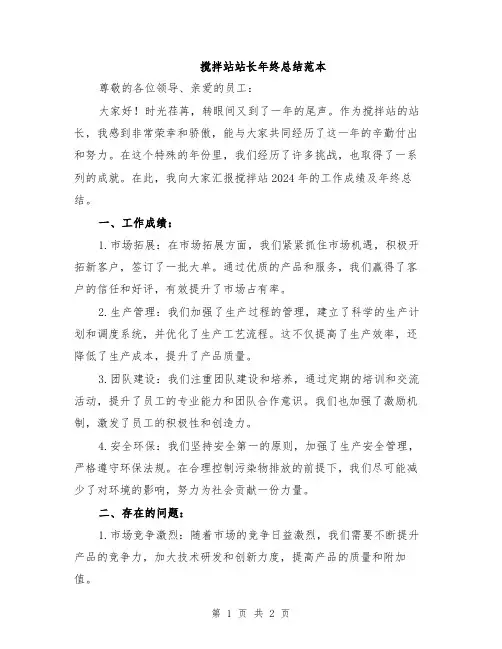 搅拌站站长年终总结范本

尊敬的各位领导、亲爱的员工：

大家好！时光荏苒，转眼间又到了一年的尾声。作为搅拌站的站长，我感到非常荣幸和骄傲，能与大家共同经历了这一年的辛勤付出和努力。在这个特殊的年份里，我们经历了许多挑战，也取得了一系列的成就。在此，我向大家汇报搅拌站2024年的工作成绩及年终总结。

一、工作成绩：

1.市场拓展：在市场拓展方面，我们紧紧抓住市场机遇，积极开拓新客户，签订了一批大单。通过优质的产品和服务，我们赢得了客户的信任和好评，有效提升了市场占有率。

2.生产管理：我们加强了生产过程的管理，建立了科学的生产计划和调度系统，并优化了生产工艺流程。这不仅提高了生产效率，还降低了生产成本，提升了产品质量。

3.团队建设：我们注重团队建设和培养，通过定期的培训和交流活动，提升了员工的专业能力和团队合作意识。我们也加强了激励机制，激发了员工的积极性和创造力。

4.安全环保：我们坚持安全第一的原则，加强了生产安全管理，严格遵守环保法规。在合理控制污染物排放的前提下，我们尽可能减少了对环境的影响，努力为社会贡献一份力量。

二、存在的问题：

1.市场竞争激烈：随着市场的竞争日益激烈，我们需要不断提升产品的竞争力，加大技术研发和创新力度，提高产品的质量和附加值。

第 1 页 共 2 页